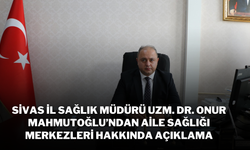 SİVAS İL SAĞLIK MÜDÜRÜ UZM. DR. ONUR MAHMUTOĞLU'NDAN AİLE SAĞLIĞI MERKEZLERİ HAKKINDA AÇIKLAMA